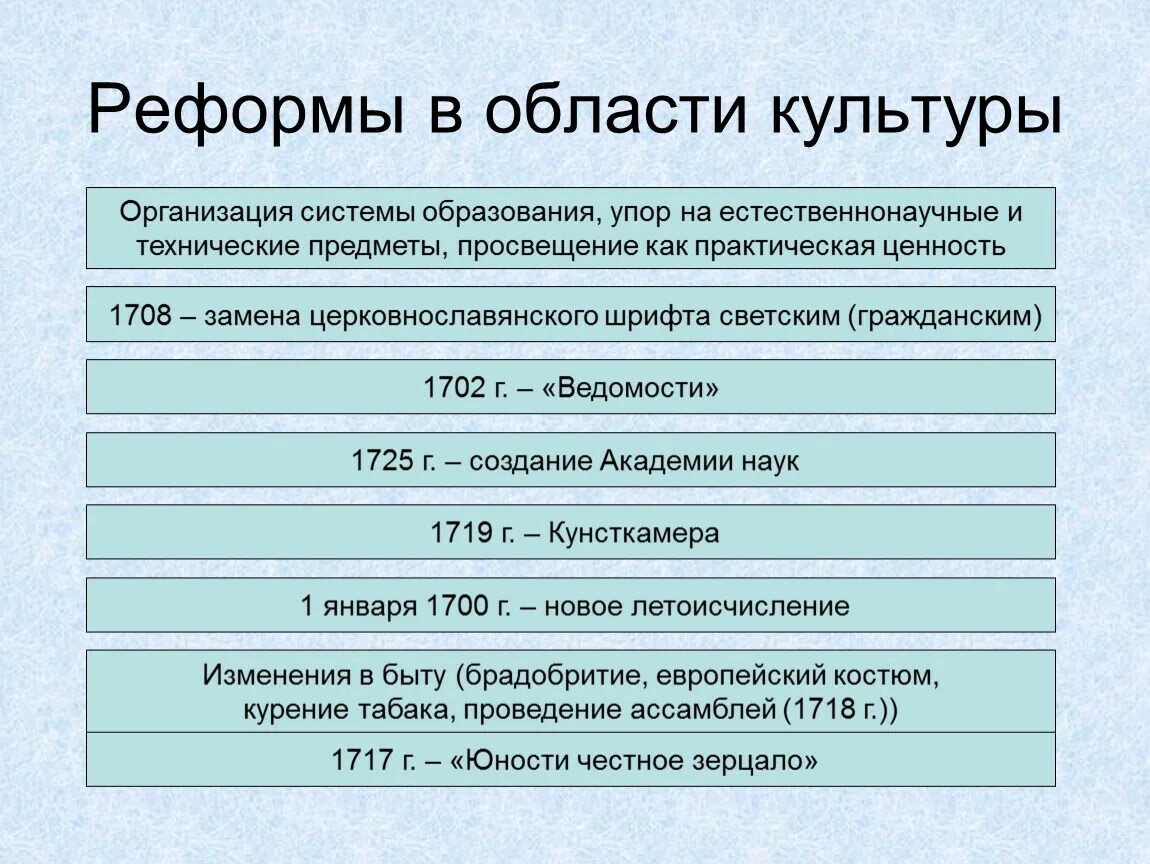 Реформы в области культуры

Организация системы образования, упор на естественнонаучные и технические предметы, просвещение как практическая ценность

1708 – замена церковнославянского шрифта светским (гражданским)

1702 г. – «Ведомости»

1725 г. – создание Академии наук

1719 г. – Кунсткамера

1 января 1700 г. – новое летоисчисление

Изменения в быту (брадобритие, европейский костюм, курение табака, проведение ассамблей (1718 г.))

1717 г. – «Юности честное зерцало»